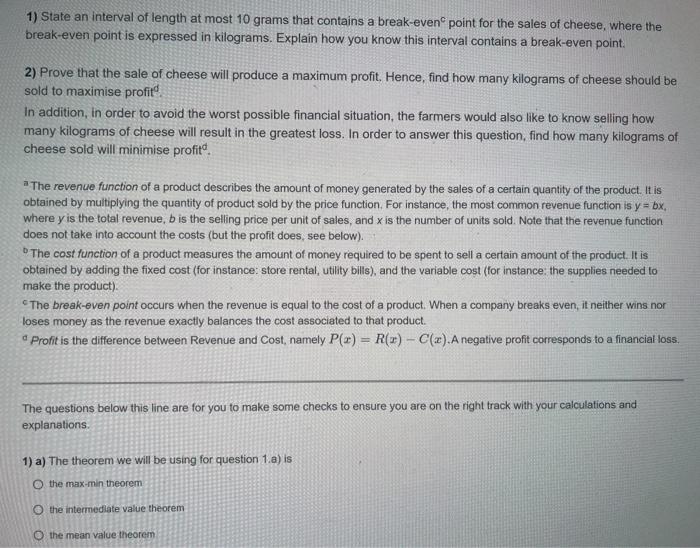 1) State an interval of length at most 10 grams that contains a break-even$^c$ point for the sales of cheese, where the break-even point is expressed in kilograms. Explain how you know this interval contains a break-even point.

2) Prove that the sale of cheese will produce a maximum profit. Hence, find how many kilograms of cheese should be sold to maximise profit$^d$.
In addition, in order to avoid the worst possible financial situation, the farmers would also like to know selling how many kilograms of cheese will result in the greatest loss. In order to answer this question, find how many kilograms of cheese sold will minimise profit$^d$.

$^a$ The revenue function of a product describes the amount of money generated by the sales of a certain quantity of the product. It is obtained by multiplying the quantity of product sold by the price function. For instance, the most common revenue function is $y = bx$, where $y$ is the total revenue, $b$ is the selling price per unit of sales, and $x$ is the number of units sold. Note that the revenue function does not take into account the costs (but the profit does, see below).
$^b$ The cost function of a product measures the amount of money required to be spent to sell a certain amount of the product. It is obtained by adding the fixed cost (for instance: store rental, utility bills), and the variable cost (for instance: the supplies needed to make the product).
$^c$ The break-even point occurs when the revenue is equal to the cost of a product. When a company breaks even, it neither wins nor loses money as the revenue exactly balances the cost associated to that product.
$^d$ Profit is the difference between Revenue and Cost, namely $P(x) = R(x) - C(x)$. A negative profit corresponds to a financial loss.

The questions below this line are for you to make some checks to ensure you are on the right track with your calculations and explanations.

1) a) The theorem we will be using for question 1.a) is

the max-min theorem

the intermediate value theorem

the mean value theorem